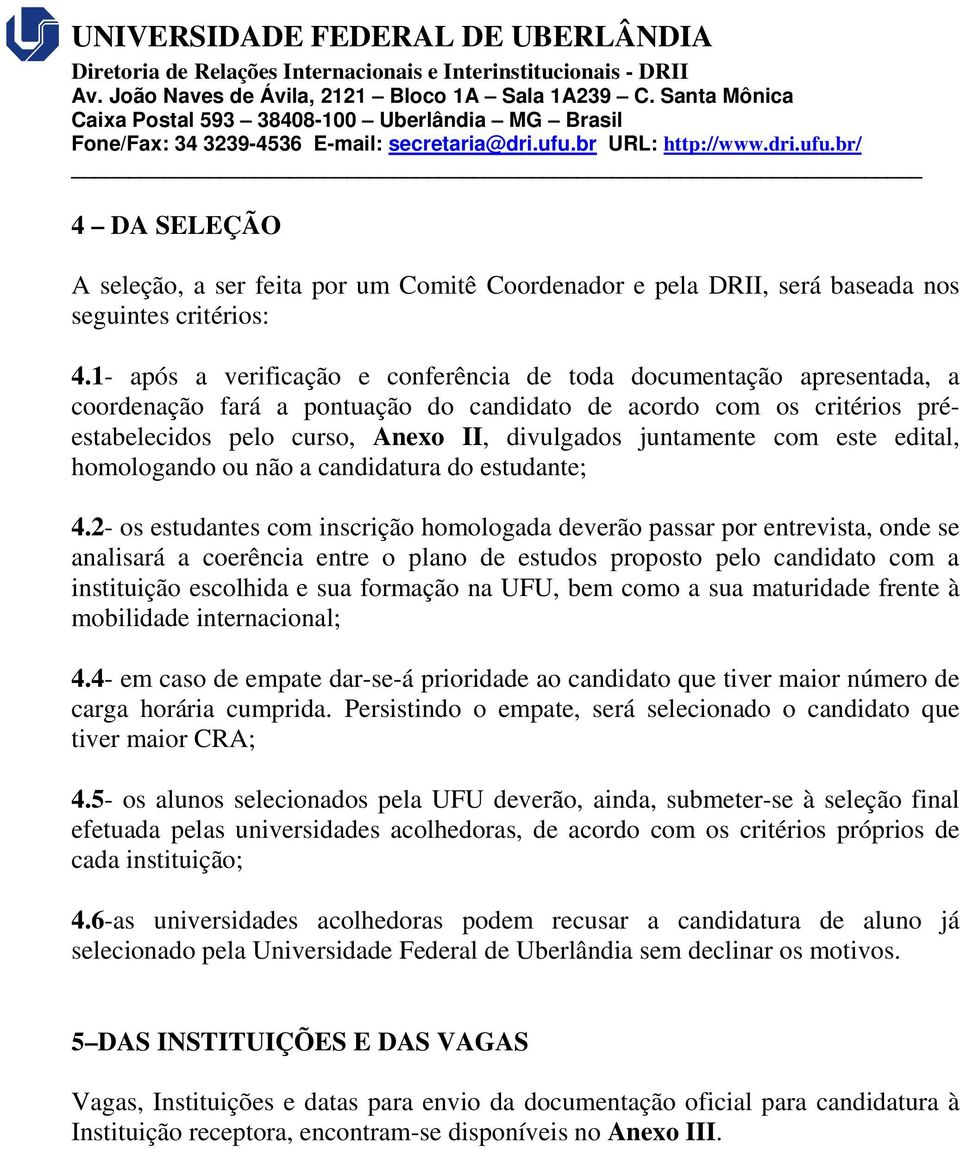 UNIVERSIDADE FEDERAL DE UBERLÂNDIA
Diretoria de Relações Internacionais e Interinstitucionais - DRII
Av. João Naves de Ávila, 2121 – Bloco 1A – Sala 1A239 – C. Santa Mônica
Caixa Postal 593 – 38408-100 – Uberlândia – MG – Brasil
Fone/Fax: 34 3239-4536 E-mail: secretaria@dri.ufu.br URL: http://www.dri.ufu.br/

4 – DA SELEÇÃO

A seleção, a ser feita por um Comitê Coordenador e pela DRII, será baseada nos seguintes critérios:

4.1- após a verificação e conferência de toda documentação apresentada, a coordenação fará a pontuação do candidato de acordo com os critérios pré-estabelecidos pelo curso, Anexo II, divulgados juntamente com este edital, homologando ou não a candidatura do estudante;

4.2- os estudantes com inscrição homologada deverão passar por entrevista, onde se analisará a coerência entre o plano de estudos proposto pelo candidato com a instituição escolhida e sua formação na UFU, bem como a sua maturidade frente à mobilidade internacional;

4.4- em caso de empate dar-se-á prioridade ao candidato que tiver maior número de carga horária cumprida. Persistindo o empate, será selecionado o candidato que tiver maior CRA;

4.5- os alunos selecionados pela UFU deverão, ainda, submeter-se à seleção final efetuada pelas universidades acolhedoras, de acordo com os critérios próprios de cada instituição;

4.6-as universidades acolhedoras podem recusar a candidatura de aluno já selecionado pela Universidade Federal de Uberlândia sem declinar os motivos.

5–DAS INSTITUIÇÕES E DAS VAGAS

Vagas, Instituições e datas para envio da documentação oficial para candidatura à Instituição receptora, encontram-se disponíveis no Anexo III.